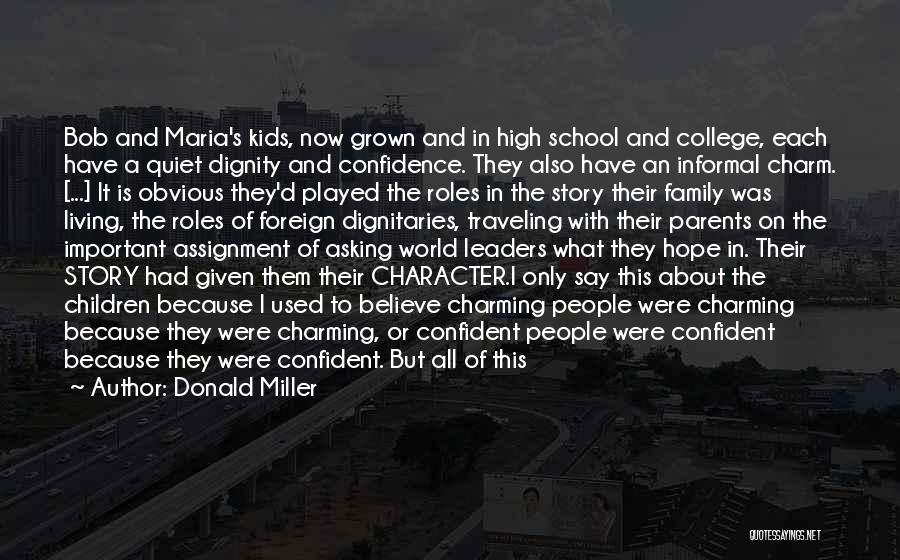 Bob and Maria's kids, now grown and in high school and college, each have a quiet dignity and confidence. They also have an informal charm. [...] It is obvious they'd played the roles in the story their family was living, the roles of foreign dignitaries, traveling with their parents on the important assignment of asking world leaders what they hope in. Their STORY had given them their CHARACTER.I only say this about the children because I used to believe charming people were charming because they were charming, or confident people were confident because they were confident. But all of this

~ Author: Donald Miller

QUOTESSAYINGS.NET